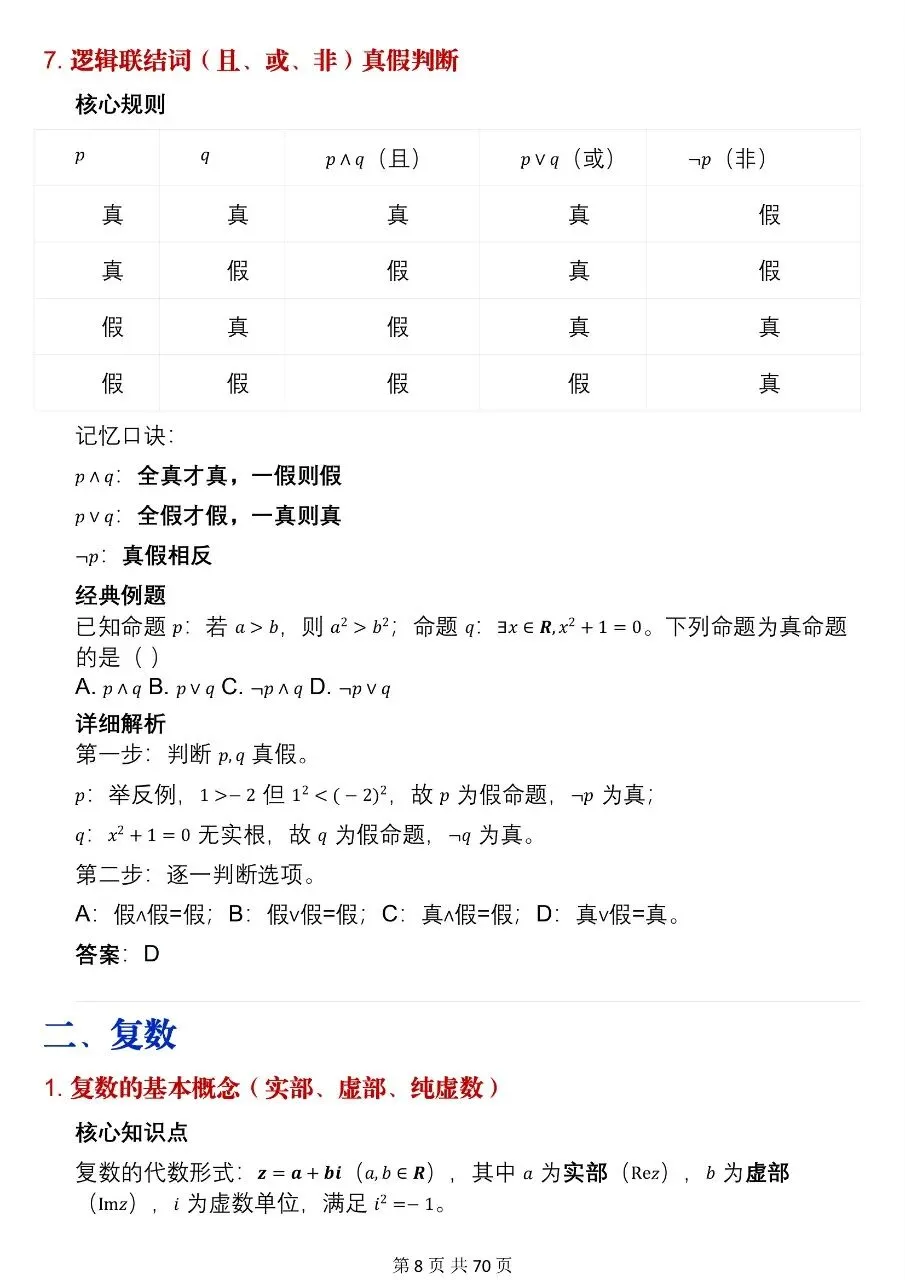 7. 逻辑联结词（且、或、非）真假判断

核心规则

| $p$ | $q$ | $p \wedge q$（且） | $p \vee q$（或） | $\neg p$（非） |
|---|---|---|---|---|
| 真 | 真 | 真 | 真 | 假 |
| 真 | 假 | 假 | 真 | 假 |
| 假 | 真 | 假 | 真 | 真 |
| 假 | 假 | 假 | 假 | 真 |

记忆口诀：

$p \wedge q$：全真才真，一假则假

$p \vee q$：全假才假，一真则真

$\neg p$：真假相反

经典例题

已知命题 $p$：若 $a > b$，则 $a^2 > b^2$；命题 $q$：$\exists x \in \boldsymbol{R}, x^2 + 1 = 0$。下列命题为真命题的是（ ）

A. $p \wedge q$ B. $p \vee q$ C. $\neg p \wedge q$ D. $\neg p \vee q$

详细解析

第一步：判断 $p, q$ 真假。

$p$：举反例，$1 > -2$ 但 $1^2 < (-2)^2$，故 $p$ 为假命题，$\neg p$ 为真；

$q$：$x^2 + 1 = 0$ 无实根，故 $q$ 为假命题，$\neg q$ 为真。

第二步：逐一判断选项。

A：假∧假=假；B：假∨假=假；C：真∧假=假；D：真∨假=真。

答案：D

二、复数

1. 复数的基本概念（实部、虚部、纯虚数）

核心知识点

复数的代数形式：$\boldsymbol{z = a + bi}$（$a, b \in \boldsymbol{R}$），其中 $a$ 为实部（$\mathrm{Re}z$），$b$ 为虚部（$\mathrm{Im}z$），$i$ 为虚数单位，满足 $i^2 = -1$。

第 8 页 共 70 页